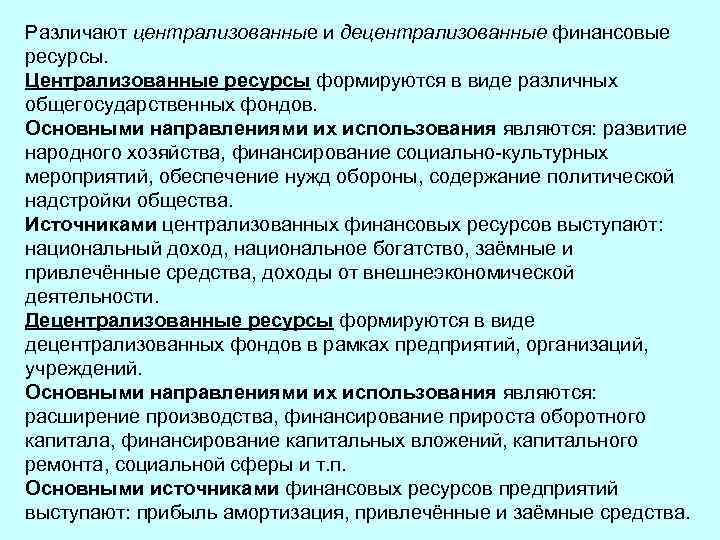 Различают централизованные и децентрализованные финансовые ресурсы.
Централизованные ресурсы формируются в виде различных общегосударственных фондов.
Основными направлениями их использования являются: развитие народного хозяйства, финансирование социально-культурных мероприятий, обеспечение нужд обороны, содержание политической надстройки общества.
Источниками централизованных финансовых ресурсов выступают: национальный доход, национальное богатство, заёмные и привлечённые средства, доходы от внешнеэкономической деятельности.
Децентрализованные ресурсы формируются в виде децентрализованных фондов в рамках предприятий, организаций, учреждений.
Основными направлениями их использования являются: расширение производства, финансирование прироста оборотного капитала, финансирование капитальных вложений, капитального ремонта, социальной сферы и т.п.
Основными источниками финансовых ресурсов предприятий выступают: прибыль амортизация, привлечённые и заёмные средства.